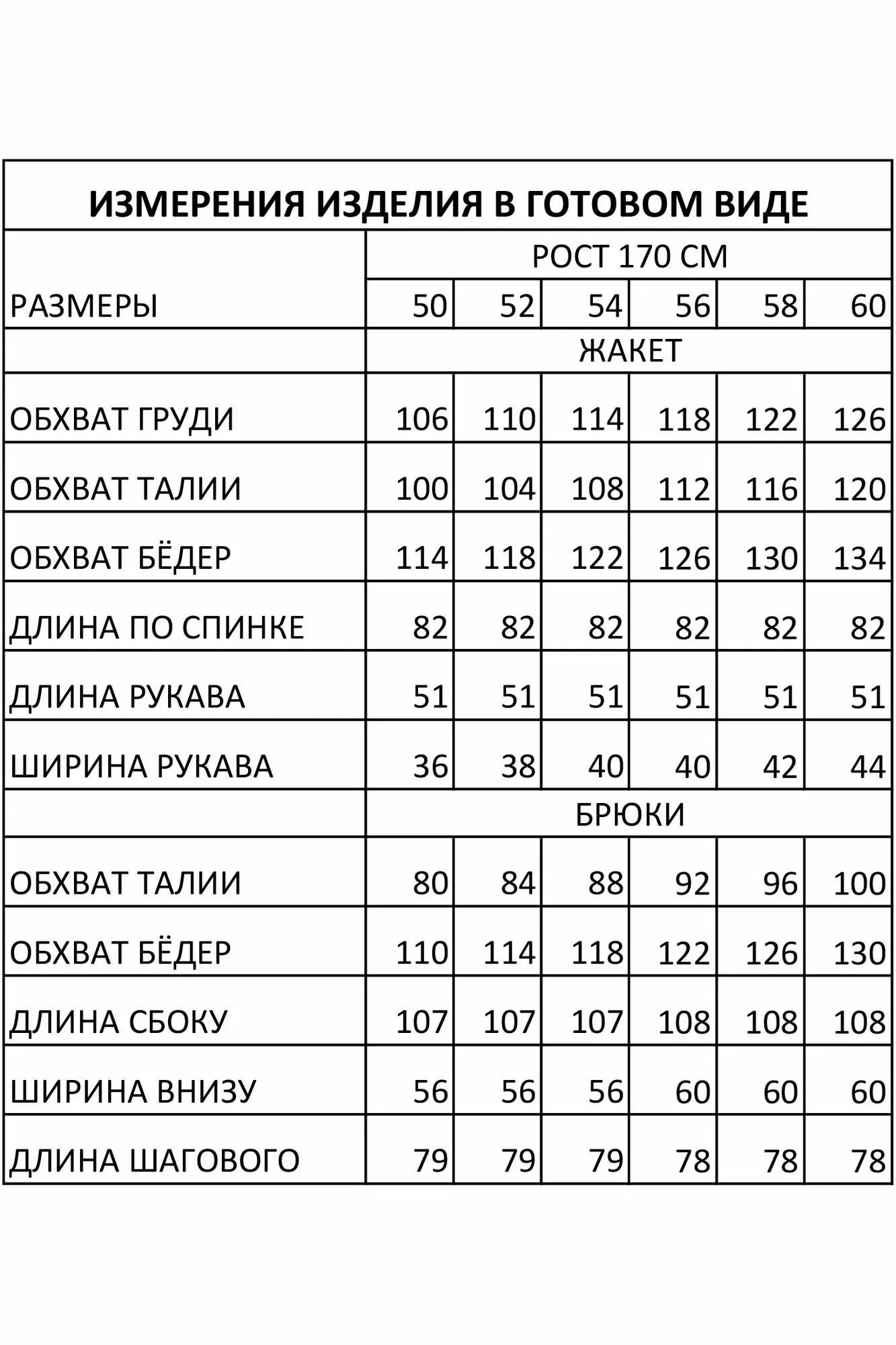 ИЗМЕРЕНИЯ ИЗДЕЛИЯ В ГОТОВОМ ВИДЕ

| | РОСТ 170 СМ | | | | | |
|---|---|---|---|---|---|---|
| РАЗМЕРЫ | 50 | 52 | 54 | 56 | 58 | 60 |
| | ЖАКЕТ | | | | | |
| ОБХВАТ ГРУДИ | 106 | 110 | 114 | 118 | 122 | 126 |
| ОБХВАТ ТАЛИИ | 100 | 104 | 108 | 112 | 116 | 120 |
| ОБХВАТ БЁДЕР | 114 | 118 | 122 | 126 | 130 | 134 |
| ДЛИНА ПО СПИНКЕ | 82 | 82 | 82 | 82 | 82 | 82 |
| ДЛИНА РУКАВА | 51 | 51 | 51 | 51 | 51 | 51 |
| ШИРИНА РУКАВА | 36 | 38 | 40 | 40 | 42 | 44 |
| | БРЮКИ | | | | | |
| ОБХВАТ ТАЛИИ | 80 | 84 | 88 | 92 | 96 | 100 |
| ОБХВАТ БЁДЕР | 110 | 114 | 118 | 122 | 126 | 130 |
| ДЛИНА СБОКУ | 107 | 107 | 107 | 108 | 108 | 108 |
| ШИРИНА ВНИЗУ | 56 | 56 | 56 | 60 | 60 | 60 |
| ДЛИНА ШАГОВОГО | 79 | 79 | 79 | 78 | 78 | 78 |